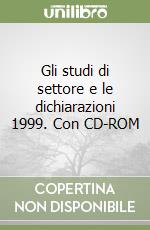 unilibro

Gli studi di settore e le dichiarazioni 1999. Con CD-ROM

COPERTINA NON DISPONIBILE